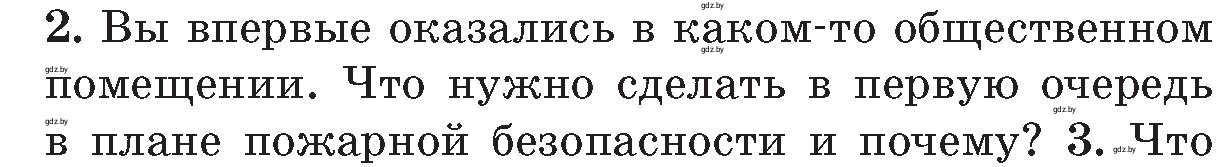 gdz.by

2. Вы впервые оказались в каком-то общественном помещении. Что нужно сделать в первую очередь в плане пожарной безопасности и почему? 3. Что

gdz.by gdz.by gdz.by gdz.by gdz.by